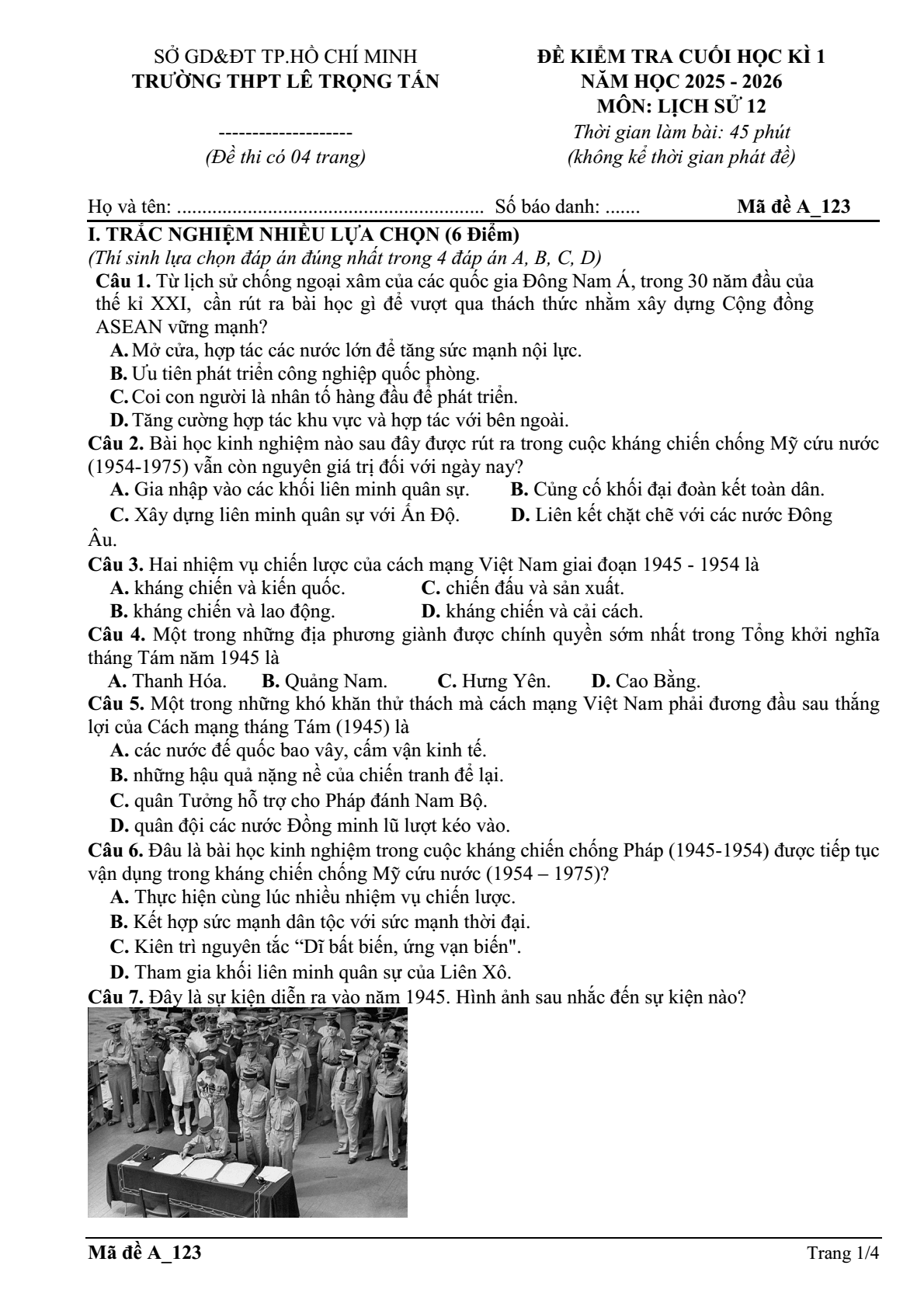 SỞ GD&ĐT TP.HỒ CHÍ MINH
TRƯỜNG THPT LÊ TRỌNG TẤN

--------------------
(Đề thi có 04 trang)

ĐỀ KIỂM TRA CUỐI HỌC KÌ 1
NĂM HỌC 2025 - 2026
MÔN: LỊCH SỬ 12
Thời gian làm bài: 45 phút
(không kể thời gian phát đề)

Họ và tên: ____ Số báo danh: ____ Mã đề A_123

I. TRẮC NGHIỆM NHIỀU LỰA CHỌN (6 Điểm)
(Thí sinh lựa chọn đáp án đúng nhất trong 4 đáp án A, B, C, D)

Câu 1. Từ lịch sử chống ngoại xâm của các quốc gia Đông Nam Á, trong 30 năm đầu của thế kỉ XXI, cần rút ra bài học gì để vượt qua thách thức nhằm xây dựng Cộng đồng ASEAN vững mạnh?
A. Mở cửa, hợp tác các nước lớn để tăng sức mạnh nội lực.
B. Ưu tiên phát triển công nghiệp quốc phòng.
C. Coi con người là nhân tố hàng đầu để phát triển.
D. Tăng cường hợp tác khu vực và hợp tác với bên ngoài.

Câu 2. Bài học kinh nghiệm nào sau đây được rút ra trong cuộc kháng chiến chống Mỹ cứu nước (1954-1975) vẫn còn nguyên giá trị đối với ngày nay?
A. Gia nhập vào các khối liên minh quân sự. B. Củng cố khối đại đoàn kết toàn dân.
C. Xây dựng liên minh quân sự với Ấn Độ. D. Liên kết chặt chẽ với các nước Đông Âu.

Câu 3. Hai nhiệm vụ chiến lược của cách mạng Việt Nam giai đoạn 1945 - 1954 là
A. kháng chiến và kiến quốc. C. chiến đấu và sản xuất.
B. kháng chiến và lao động. D. kháng chiến và cải cách.

Câu 4. Một trong những địa phương giành được chính quyền sớm nhất trong Tổng khởi nghĩa tháng Tám năm 1945 là
A. Thanh Hóa. B. Quảng Nam. C. Hưng Yên. D. Cao Bằng.

Câu 5. Một trong những khó khăn thử thách mà cách mạng Việt Nam phải đương đầu sau thắng lợi của Cách mạng tháng Tám (1945) là
A. các nước đế quốc bao vây, cấm vận kinh tế.
B. những hậu quả nặng nề của chiến tranh để lại.
C. quân Tưởng hỗ trợ cho Pháp đánh Nam Bộ.
D. quân đội các nước Đồng minh lũ lượt kéo vào.

Câu 6. Đâu là bài học kinh nghiệm trong cuộc kháng chiến chống Pháp (1945-1954) được tiếp tục vận dụng trong kháng chiến chống Mỹ cứu nước (1954 – 1975)?
A. Thực hiện cùng lúc nhiều nhiệm vụ chiến lược.
B. Kết hợp sức mạnh dân tộc với sức mạnh thời đại.
C. Kiên trì nguyên tắc "Dĩ bất biến, ứng vạn biến".
D. Tham gia khối liên minh quân sự của Liên Xô.

Câu 7. Đây là sự kiện diễn ra vào năm 1945. Hình ảnh sau nhắc đến sự kiện nào?

Mã đề A_123 Trang 1/4